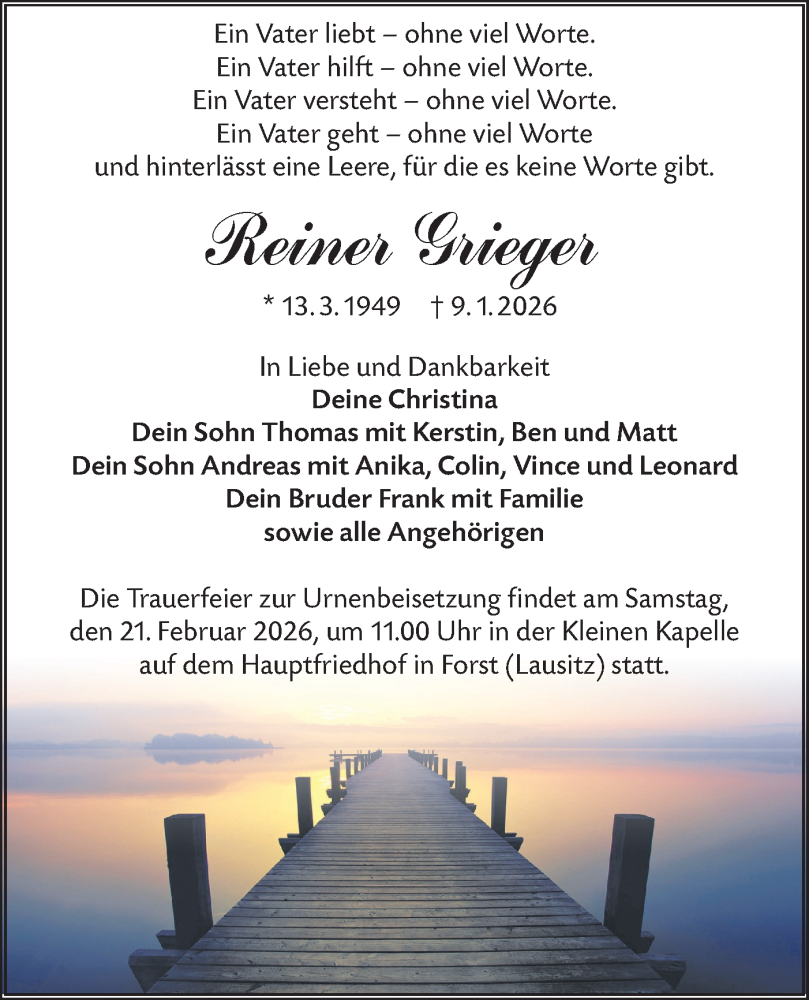 Ein Vater liebt – ohne viel Worte.
Ein Vater hilft – ohne viel Worte.
Ein Vater versteht – ohne viel Worte.
Ein Vater geht – ohne viel Worte
und hinterlässt eine Leere, für die es keine Worte gibt.

Reiner Grieger

* 13. 3. 1949 † 9. 1. 2026

In Liebe und Dankbarkeit
Deine Christina
Dein Sohn Thomas mit Kerstin, Ben und Matt
Dein Sohn Andreas mit Anika, Colin, Vince und Leonard
Dein Bruder Frank mit Familie
sowie alle Angehörigen

Die Trauerfeier zur Urnenbeisetzung findet am Samstag, den 21. Februar 2026, um 11.00 Uhr in der Kleinen Kapelle auf dem Hauptfriedhof in Forst (Lausitz) statt.